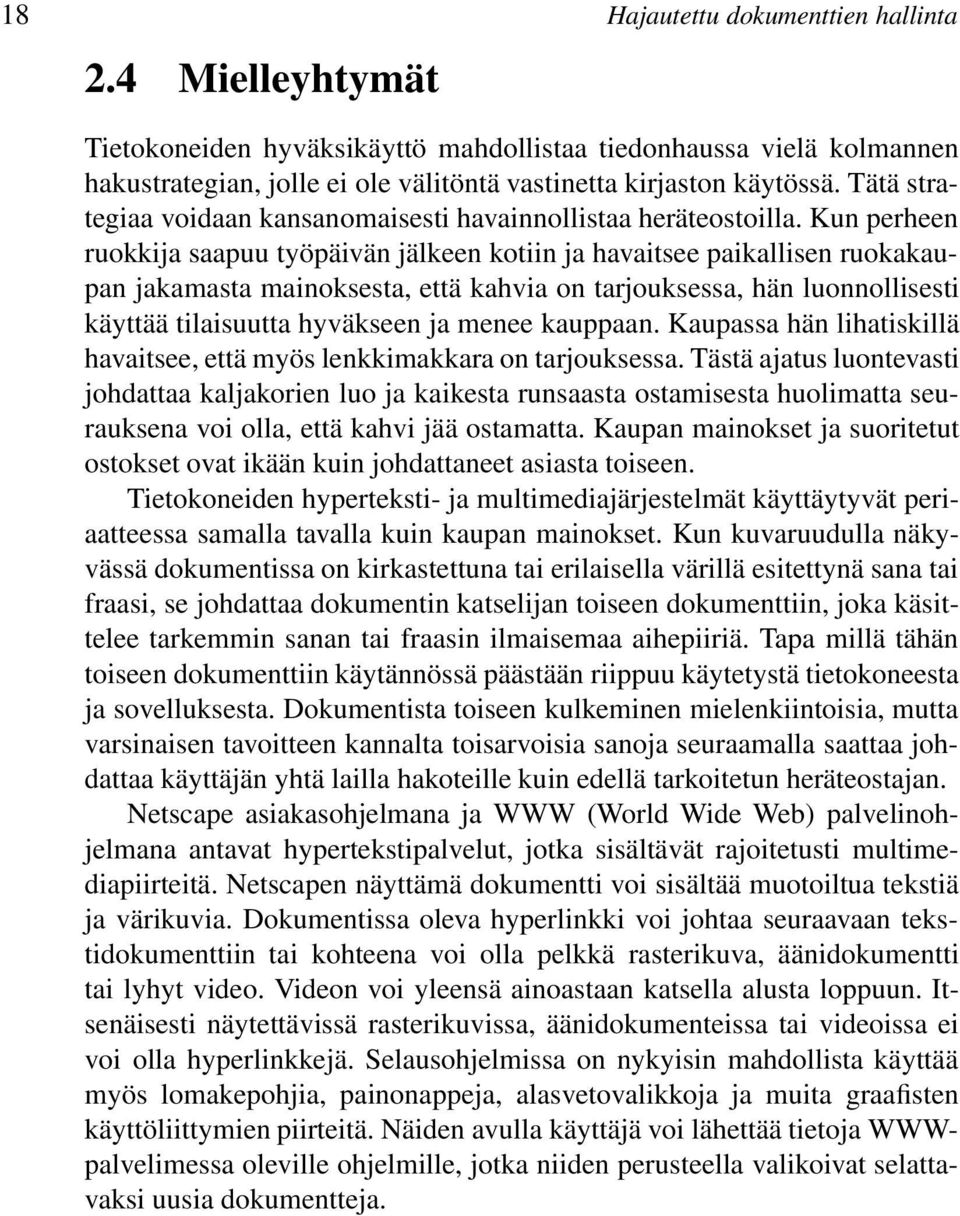 18 Hajautettu dokumenttien hallinta

2.4 Mielleyhtymät

Tietokoneiden hyväksikäyttö mahdollistaa tiedonhaussa vielä kolmannen hakustrategian, jolle ei ole välitöntä vastinetta kirjaston käytössä. Tätä strategiaa voidaan kansanomaisesti havainnollistaa heräteostoilla. Kun perheen ruokkija saapuu työpäivän jälkeen kotiin ja havaitsee paikallisen ruokakaupan jakamasta mainoksesta, että kahvia on tarjouksessa, hän luonnollisesti käyttää tilaisuutta hyväkseen ja menee kauppaan. Kaupassa hän lihatiskillä havaitsee, että myös lenkkimakkara on tarjouksessa. Tästä ajatus luontevasti johdattaa kaljakorien luo ja kaikesta runsaasta ostamisesta huolimatta seurauksena voi olla, että kahvi jää ostamatta. Kaupan mainokset ja suoritetut ostokset ovat ikään kuin johdattaneet asiasta toiseen.

Tietokoneiden hyperteksti- ja multimediajärjestelmät käyttäytyvät periaatteessa samalla tavalla kuin kaupan mainokset. Kun kuvaruudulla näkyvässä dokumentissa on kirkastettuna tai erilaisella värillä esitettynä sana tai fraasi, se johdattaa dokumentin katselijan toiseen dokumenttiin, joka käsittelee tarkemmin sanan tai fraasin ilmaisemaa aihepiiriä. Tapa millä tähän toiseen dokumenttiin käytännössä päästään riippuu käytetystä tietokoneesta ja sovelluksesta. Dokumentista toiseen kulkeminen mielenkiintoisia, mutta varsinaisen tavoitteen kannalta toisarvoisia sanoja seuraamalla saattaa johdattaa käyttäjän yhtä lailla hakoteille kuin edellä tarkoitetun heräteostajan.

Netscape asiakasohjelmana ja WWW (World Wide Web) palvelinohjelmana antavat hypertekstipalvelut, jotka sisältävät rajoitetusti multimediapiirteitä. Netscapen näyttämä dokumentti voi sisältää muotoiltua tekstiä ja värikuvia. Dokumentissa oleva hyperlinkki voi johtaa seuraavaan tekstidokumenttiin tai kohteena voi olla pelkkä rasterikuva, äänidokumentti tai lyhyt video. Videon voi yleensä ainoastaan katsella alusta loppuun. Itsenäisesti näytettävissä rasterikuvissa, äänidokumenteissa tai videoissa ei voi olla hyperlinkkejä. Selausohjelmissa on nykyisin mahdollista käyttää myös lomakepohjia, painonappeja, alasvetovalikkoja ja muita graafisten käyttöliittymien piirteitä. Näiden avulla käyttäjä voi lähettää tietoja WWW-palvelimessa oleville ohjelmille, jotka niiden perusteella valikoivat selattavaksi uusia dokumentteja.